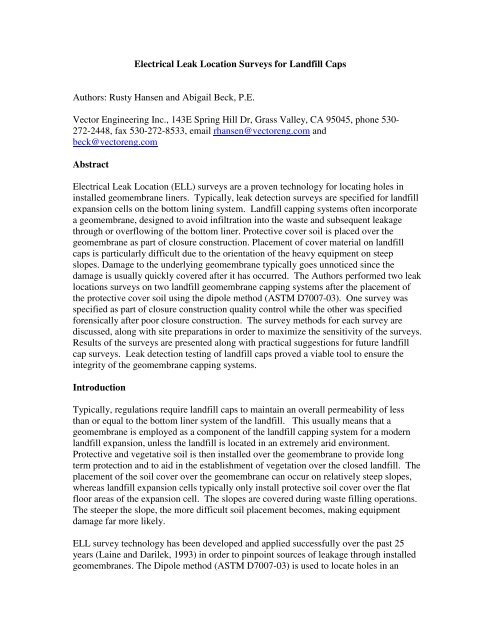 Electrical Leak Location Surveys for Landfill Caps

Authors: Rusty Hansen and Abigail Beck, P.E.

Vector Engineering Inc., 143E Spring Hill Dr, Grass Valley, CA 95045, phone 530-272-2448, fax 530-272-8533, email rhansen@vectoreng.com and beck@vectoreng.com

Abstract

Electrical Leak Location (ELL) surveys are a proven technology for locating holes in installed geomembrane liners. Typically, leak detection surveys are specified for landfill expansion cells on the bottom lining system. Landfill capping systems often incorporate a geomembrane, designed to avoid infiltration into the waste and subsequent leakage through or overflowing of the bottom liner. Protective cover soil is placed over the geomembrane as part of closure construction. Placement of cover material on landfill caps is particularly difficult due to the orientation of the heavy equipment on steep slopes. Damage to the underlying geomembrane typically goes unnoticed since the damage is usually quickly covered after it has occurred. The Authors performed two leak locations surveys on two landfill geomembrane capping systems after the placement of the protective cover soil using the dipole method (ASTM D7007-03). One survey was specified as part of closure construction quality control while the other was specified forensically after poor closure construction. The survey methods for each survey are discussed, along with site preparations in order to maximize the sensitivity of the surveys. Results of the surveys are presented along with practical suggestions for future landfill cap surveys. Leak detection testing of landfill caps proved a viable tool to ensure the integrity of the geomembrane capping systems.

Introduction

Typically, regulations require landfill caps to maintain an overall permeability of less than or equal to the bottom liner system of the landfill. This usually means that a geomembrane is employed as a component of the landfill capping system for a modern landfill expansion, unless the landfill is located in an extremely arid environment. Protective and vegetative soil is then installed over the geomembrane to provide long term protection and to aid in the establishment of vegetation over the closed landfill. The placement of the soil cover over the geomembrane can occur on relatively steep slopes, whereas landfill expansion cells typically only install protective soil cover over the flat floor areas of the expansion cell. The slopes are covered during waste filling operations. The steeper the slope, the more difficult soil placement becomes, making equipment damage far more likely.

ELL survey technology has been developed and applied successfully over the past 25 years (Laine and Darilek, 1993) in order to pinpoint sources of leakage through installed geomembranes. The Dipole method (ASTM D7007-03) is used to locate holes in an